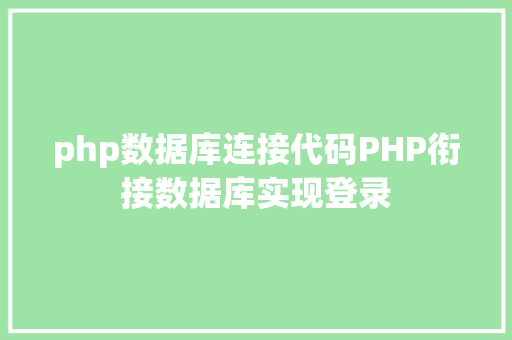 php数据库连接代码PHP衔接数据库实现登录